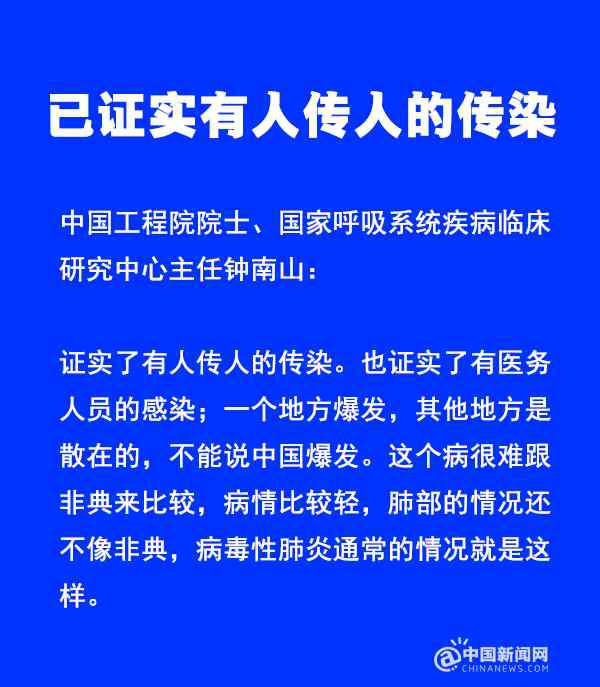 已证实有人传人的传染

中国工程院院士、国家呼吸系统疾病临床研究中心主任钟南山：

证实了有人传人的传染。也证实了有医务人员的感染；一个地方爆发，其他地方是散在的，不能说中国爆发。这个病很难跟非典来比较，病情比较轻，肺部的情况还不像非典，病毒性肺炎通常的情况就是这样。

@中国新闻网
CHINANEWS.COM